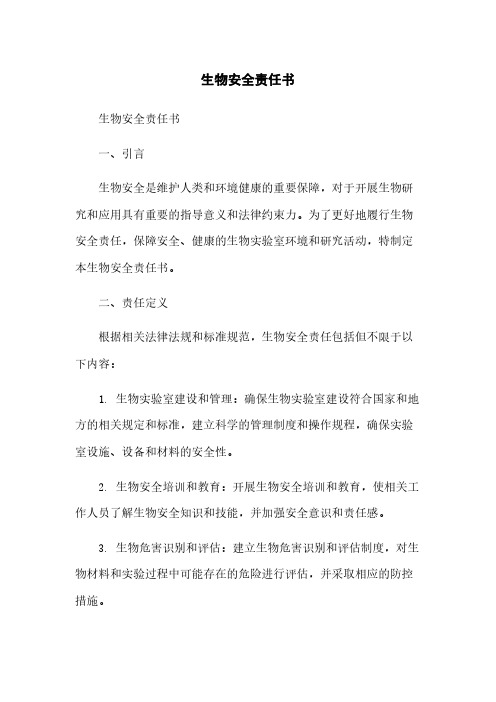 生物安全责任书

生物安全责任书

一、引言

生物安全是维护人类和环境健康的重要保障，对于开展生物研究和应用具有重要的指导意义和法律约束力。为了更好地履行生物安全责任，保障安全、健康的生物实验室环境和研究活动，特制定本生物安全责任书。

二、责任定义

根据相关法律法规和标准规范，生物安全责任包括但不限于以下内容：

1. 生物实验室建设和管理：确保生物实验室建设符合国家和地方的相关规定和标准，建立科学的管理制度和操作规程，确保实验室设施、设备和材料的安全性。

2. 生物安全培训和教育：开展生物安全培训和教育，使相关工作人员了解生物安全知识和技能，并加强安全意识和责任感。

3. 生物危害识别和评估：建立生物危害识别和评估制度，对生物材料和实验过程中可能存在的危险进行评估，并采取相应的防控措施。